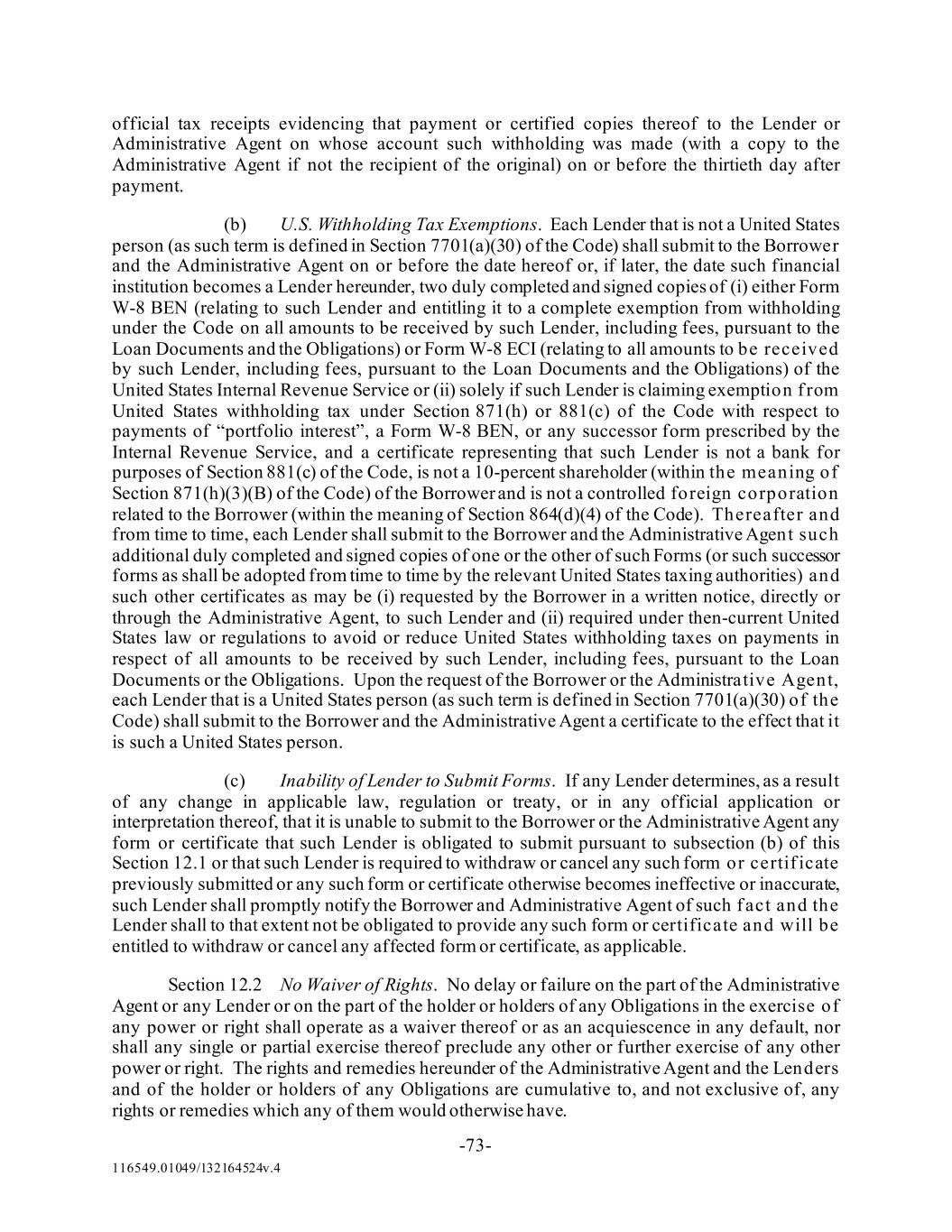 official tax receipts evidencing that payment or certified copies thereof to the Lender or Administrative Agent on whose account such withholding was made (with a copy to the Administrative Agent if not the recipient of the original) on or before the thirtieth day after payment.

(b) U.S. Withholding Tax Exemptions. Each Lender that is not a United States person (as such term is defined in Section 7701(a)(30) of the Code) shall submit to the Borrower and the Administrative Agent on or before the date hereof or, if later, the date such financial institution becomes a Lender hereunder, two duly completed and signed copies of (i) either Form W-8 BEN (relating to such Lender and entitling it to a complete exemption from withholding under the Code on all amounts to be received by such Lender, including fees, pursuant to the Loan Documents and the Obligations) or Form W-8 ECI (relating to all amounts to be received by such Lender, including fees, pursuant to the Loan Documents and the Obligations) of the United States Internal Revenue Service or (ii) solely if such Lender is claiming exemption from United States withholding tax under Section 871(h) or 881(c) of the Code with respect to payments of “portfolio interest”, a Form W-8 BEN, or any successor form prescribed by the Internal Revenue Service, and a certificate representing that such Lender is not a bank for purposes of Section 881(c) of the Code, is not a 10-percent shareholder (within the meaning of Section 871(h)(3)(B) of the Code) of the Borrower and is not a controlled foreign corporation related to the Borrower (within the meaning of Section 864(d)(4) of the Code). Thereafter and from time to time, each Lender shall submit to the Borrower and the Administrative Agent such additional duly completed and signed copies of one or the other of such Forms (or such successor forms as shall be adopted from time to time by the relevant United States taxing authorities) and such other certificates as may be (i) requested by the Borrower in a written notice, directly or through the Administrative Agent, to such Lender and (ii) required under then-current United States law or regulations to avoid or reduce United States withholding taxes on payments in respect of all amounts to be received by such Lender, including fees, pursuant to the Loan Documents or the Obligations. Upon the request of the Borrower or the Administrative Agent, each Lender that is a United States person (as such term is defined in Section 7701(a)(30) of the Code) shall submit to the Borrower and the Administrative Agent a certificate to the effect that it is such a United States person.

(c) Inability of Lender to Submit Forms. If any Lender determines, as a result of any change in applicable law, regulation or treaty, or in any official application or interpretation thereof, that it is unable to submit to the Borrower or the Administrative Agent any form or certificate that such Lender is obligated to submit pursuant to subsection (b) of this Section 12.1 or that such Lender is required to withdraw or cancel any such form or certificate previously submitted or any such form or certificate otherwise becomes ineffective or inaccurate, such Lender shall promptly notify the Borrower and Administrative Agent of such fact and the Lender shall to that extent not be obligated to provide any such form or certificate and will be entitled to withdraw or cancel any affected form or certificate, as applicable.

Section 12.2 No Waiver of Rights. No delay or failure on the part of the Administrative Agent or any Lender or on the part of the holder or holders of any Obligations in the exercise of any power or right shall operate as a waiver thereof or as an acquiescence in any default, nor shall any single or partial exercise thereof preclude any other or further exercise of any other power or right. The rights and remedies hereunder of the Administrative Agent and the Lenders and of the holder or holders of any Obligations are cumulative to, and not exclusive of, any rights or remedies which any of them would otherwise have.

-73-

116549.01049/132164524v.4